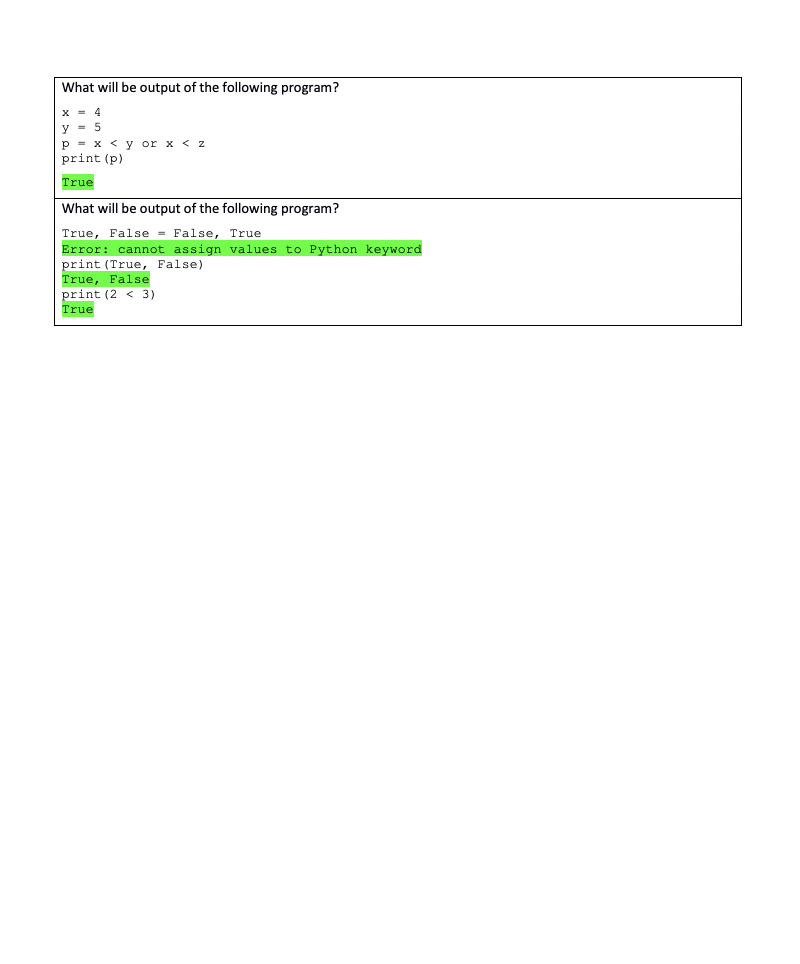 What will be output of the following program?

x = 4
y = 5
p = x < y or x < z
print(p)

True

What will be output of the following program?

True, False = False, True
Error: cannot assign values to Python keyword
print(True, False)
True, False
print(2 < 3)
True